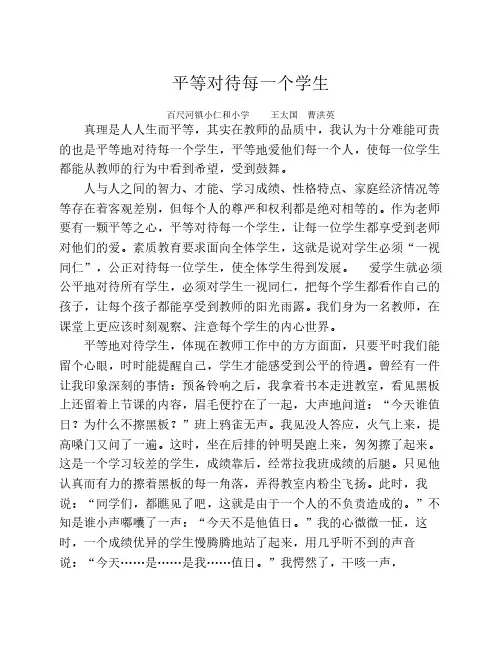 平等对待每一个学生

百尺河镇小仁和小学　王太国　曹洪英

真理是人人生而平等，其实在教师的品质中，我认为十分难能可贵的也是平等地对待每一个学生，平等地爱他们每一个人，使每一位学生都能从教师的行为中看到希望，受到鼓舞。

人与人之间的智力、才能、学习成绩、性格特点、家庭经济情况等等存在着客观差别，但每个人的尊严和权利都是绝对相等的。作为老师要有一颗平等之心，平等对待每一个学生，让每一位学生都享受到老师对他们的爱。素质教育要求面向全体学生，这就是说对学生必须“一视同仁”，公正对待每一位学生，使全体学生得到发展。　爱学生就必须公平地对待所有学生，必须对学生一视同仁，把每个学生都看作自己的孩子，让每个孩子都能享受到教师的阳光雨露。我们身为一名教师，在课堂上更应该时刻观察、注意每个学生的内心世界。

平等地对待学生，体现在教师工作中的方方面面，只要平时我们能留个心眼，时时能提醒自己，学生才能感受到公平的待遇。曾经有一件让我印象深刻的事情：预备铃响之后，我拿着书本走进教室，看见黑板上还留着上节课的内容，眉毛便拧在了一起，大声地问道：“今天谁值日？为什么不擦黑板？”班上鸦雀无声。我见没人答应，火气上来，提高嗓门又问了一遍。这时，坐在后排的钟明昊跑上来，匆匆擦了起来。这是一个学习较差的学生，成绩靠后，经常拉我班成绩的后腿。只见他认真而有力的擦着黑板的每一角落，弄得教室内粉尘飞扬。此时，我说：“同学们，都瞧见了吧，这就是由于一个人的不负责造成的。”不知是谁小声嘟囔了一声：“今天不是他值日。”我的心微微一怔，这时，一个成绩优异的学生慢腾腾地站了起来，用几乎听不到的声音说：“今天……是……是我……值日。”我愕然了，干咳一声，